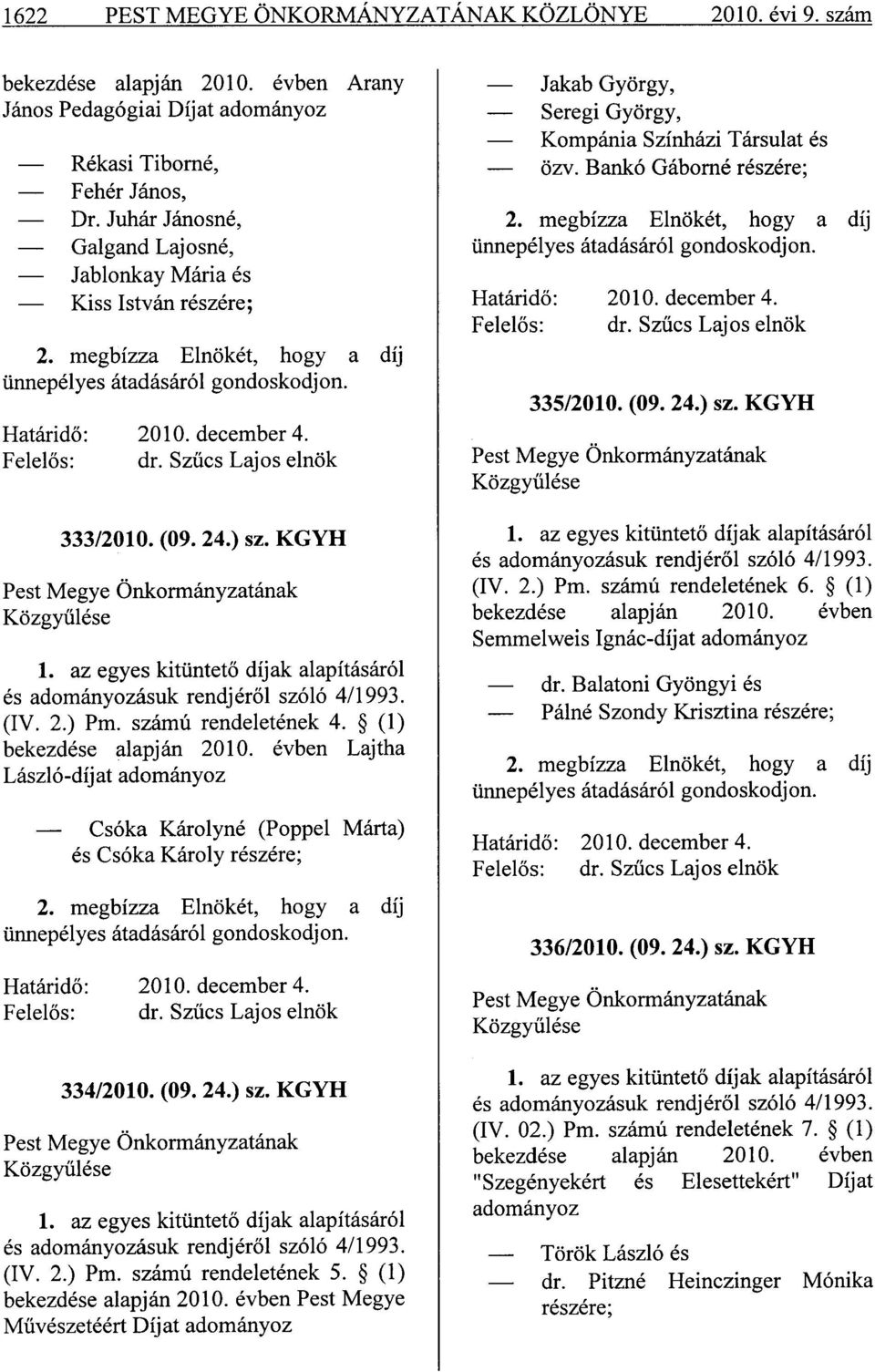 1622 PEST MEGYE ÖNKORMÁNYZATÁNAK KÖZLÖNYE 2010. évi 9. szám

bekezdése alapján 2010. évben Arany János Pedagógiai Díjat adományoz

— Rékasi Tiborné,
— Fehér János,
— Dr. Juhár Jánosné,
— Galgand Lajosné,
— Jablonkay Mária és
— Kiss István részére;

2. megbízza Elnökét, hogy a díj ünnepélyes átadásáról gondoskodjon.

Határidő: 2010. december 4.
Felelős: dr. Szűcs Lajos elnök

333/2010. (09. 24.) sz. KGYH

Pest Megye Önkormányzatának Közgyűlése

1. az egyes kitüntető díjak alapításáról és adományozásuk rendjéről szóló 4/1993. (IV. 2.) Pm. számú rendeletének 4. § (1) bekezdése alapján 2010. évben Lajtha László-díjat adományoz

— Csóka Károlyné (Poppel Márta) és Csóka Károly részére;

2. megbízza Elnökét, hogy a díj ünnepélyes átadásáról gondoskodjon.

Határidő: 2010. december 4.
Felelős: dr. Szűcs Lajos elnök

334/2010. (09. 24.) sz. KGYH

Pest Megye Önkormányzatának Közgyűlése

1. az egyes kitüntető díjak alapításáról és adományozásuk rendjéről szóló 4/1993. (IV. 2.) Pm. számú rendeletének 5. § (1) bekezdése alapján 2010. évben Pest Megye Művészetéért Díjat adományoz

— Jakab György,
— Seregi György,
— Kompánia Színházi Társulat és
— özv. Bankó Gáborné részére;

2. megbízza Elnökét, hogy a díj ünnepélyes átadásáról gondoskodjon.

Határidő: 2010. december 4.
Felelős: dr. Szűcs Lajos elnök

335/2010. (09. 24.) sz. KGYH

Pest Megye Önkormányzatának Közgyűlése

1. az egyes kitüntető díjak alapításáról és adományozásuk rendjéről szóló 4/1993. (IV. 2.) Pm. számú rendeletének 6. § (1) bekezdése alapján 2010. évben Semmelweis Ignác-díjat adományoz

— dr. Balatoni Gyöngyi és
— Pálné Szondy Krisztina részére;

2. megbízza Elnökét, hogy a díj ünnepélyes átadásáról gondoskodjon.

Határidő: 2010. december 4.
Felelős: dr. Szűcs Lajos elnök

336/2010. (09. 24.) sz. KGYH

Pest Megye Önkormányzatának Közgyűlése

1. az egyes kitüntető díjak alapításáról és adományozásuk rendjéről szóló 4/1993. (IV. 02.) Pm. számú rendeletének 7. § (1) bekezdése alapján 2010. évben "Szegényekért és Elesettekért" Díjat adományoz

— Török László és
— dr. Pitzné Heinczinger Mónika részére;